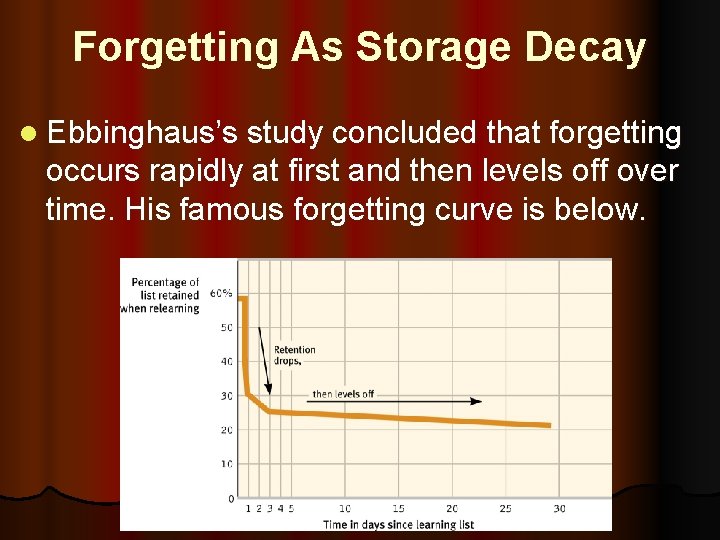 Forgetting As Storage Decay

Ebbinghaus's study concluded that forgetting occurs rapidly at first and then levels off over time. His famous forgetting curve is below.

Percentage of list retained when relearning

60%
50
40
30
20
10
0

Retention drops,

then levels off

1 2 3 4 5 10 15 20 25 30

Time in days since learning list